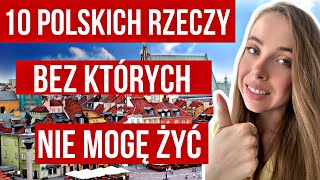 10 POLSKICH RZECZY
BEZ KTÓRYCH
NIE MOGĘ ŻYĆ